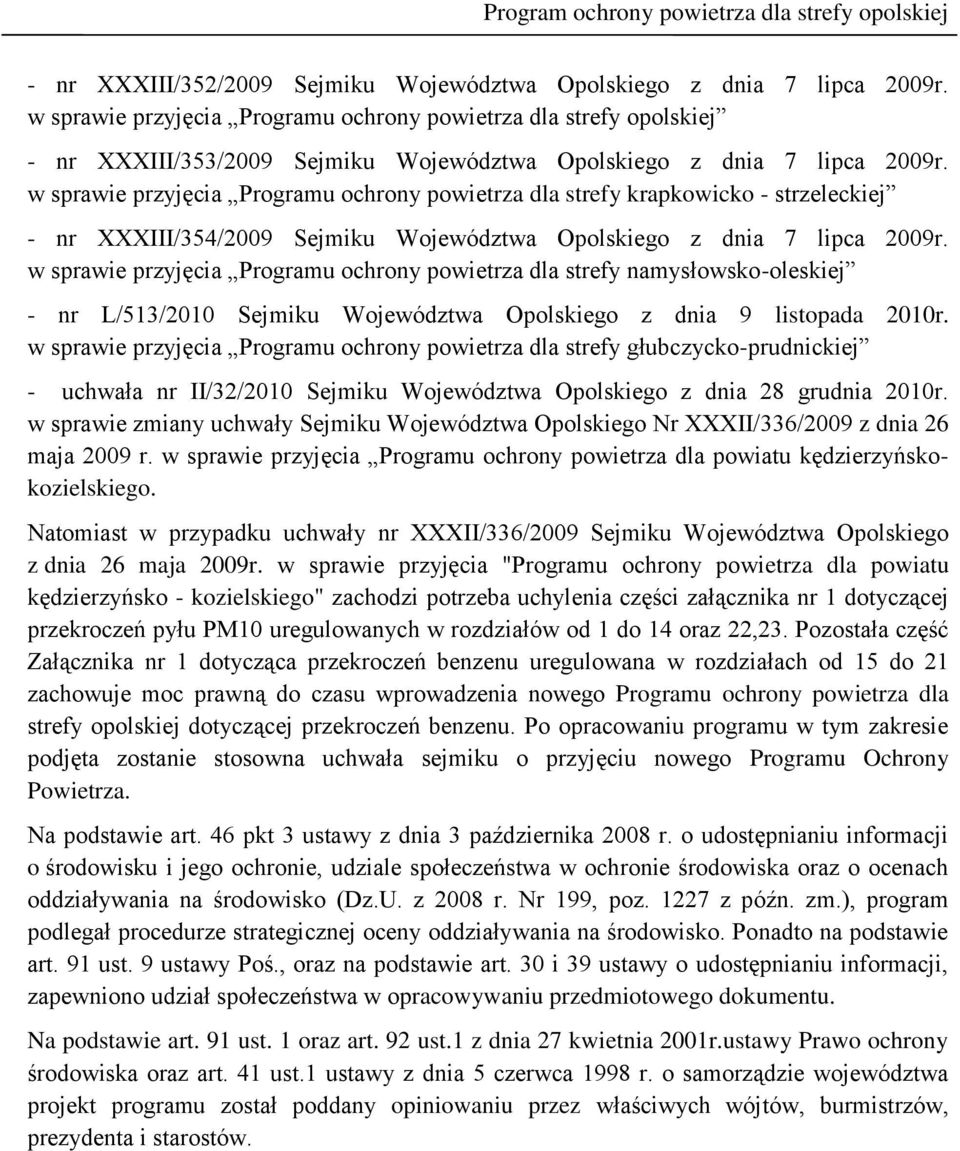 Program ochrony powietrza dla strefy opolskiej

- nr XXXIII/352/2009 Sejmiku Województwa Opolskiego z dnia 7 lipca 2009r. w sprawie przyjęcia „Programu ochrony powietrza dla strefy opolskiej”

- nr XXXIII/353/2009 Sejmiku Województwa Opolskiego z dnia 7 lipca 2009r. w sprawie przyjęcia „Programu ochrony powietrza dla strefy krapkowicko - strzeleckiej”

- nr XXXIII/354/2009 Sejmiku Województwa Opolskiego z dnia 7 lipca 2009r. w sprawie przyjęcia „Programu ochrony powietrza dla strefy namysłowsko-oleskiej”

- nr L/513/2010 Sejmiku Województwa Opolskiego z dnia 9 listopada 2010r. w sprawie przyjęcia „Programu ochrony powietrza dla strefy głubczycko-prudnickiej”

- uchwała nr II/32/2010 Sejmiku Województwa Opolskiego z dnia 28 grudnia 2010r. w sprawie zmiany uchwały Sejmiku Województwa Opolskiego Nr XXXII/336/2009 z dnia 26 maja 2009 r. w sprawie przyjęcia „Programu ochrony powietrza dla powiatu kędzierzyńsko-kozielskiego.

Natomiast w przypadku uchwały nr XXXII/336/2009 Sejmiku Województwa Opolskiego z dnia 26 maja 2009r. w sprawie przyjęcia "Programu ochrony powietrza dla powiatu kędzierzyńsko - kozielskiego" zachodzi potrzeba uchylenia części załącznika nr 1 dotyczącej przekroczeń pyłu PM10 uregulowanych w rozdziałów od 1 do 14 oraz 22,23. Pozostała część Załącznika nr 1 dotycząca przekroczeń benzenu uregulowana w rozdziałach od 15 do 21 zachowuje moc prawną do czasu wprowadzenia nowego Programu ochrony powietrza dla strefy opolskiej dotyczącej przekroczeń benzenu. Po opracowaniu programu w tym zakresie podjęta zostanie stosowna uchwała sejmiku o przyjęciu nowego Programu Ochrony Powietrza.

Na podstawie art. 46 pkt 3 ustawy z dnia 3 października 2008 r. o udostępnianiu informacji o środowisku i jego ochronie, udziale społeczeństwa w ochronie środowiska oraz o ocenach oddziaływania na środowisko (Dz.U. z 2008 r. Nr 199, poz. 1227 z późn. zm.), program podlegał procedurze strategicznej oceny oddziaływania na środowisko. Ponadto na podstawie art. 91 ust. 9 ustawy Poś., oraz na podstawie art. 30 i 39 ustawy o udostępnianiu informacji, zapewniono udział społeczeństwa w opracowywaniu przedmiotowego dokumentu.

Na podstawie art. 91 ust. 1 oraz art. 92 ust.1 z dnia 27 kwietnia 2001r.ustawy Prawo ochrony środowiska oraz art. 41 ust.1 ustawy z dnia 5 czerwca 1998 r. o samorządzie województwa projekt programu został poddany opiniowaniu przez właściwych wójtów, burmistrzów, prezydenta i starostów.